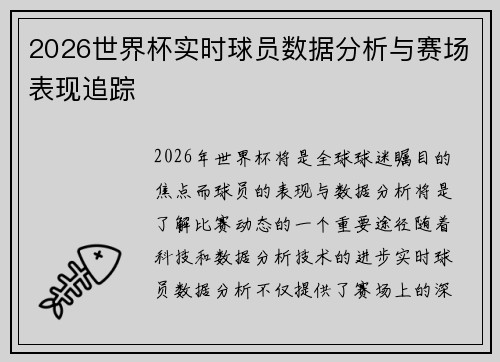 2026世界杯实时球员数据分析与赛场表现追踪

2026年世界杯将是全球球迷瞩目的焦点而球员的表现与数据分析将是了解比赛动态的一个重要途径随着科技和数据分析技术的进步实时球员数据分析不仅提供了赛场上的深